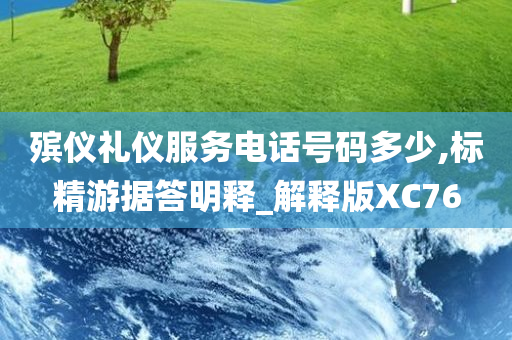 殡仪礼仪服务电话号码多少,标精游据答明释_解释版XC76